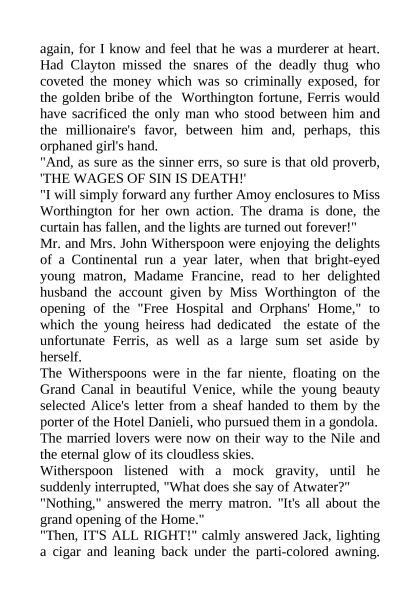 again, for I know and feel that he was a murderer at heart. Had Clayton missed the snares of the deadly thug who coveted the money which was so criminally exposed, for the golden bribe of the Worthington fortune, Ferris would have sacrificed the only man who stood between him and the millionaire's favor, between him and, perhaps, this orphaned girl's hand.
"And, as sure as the sinner errs, so sure is that old proverb, 'THE WAGES OF SIN IS DEATH!'
"I will simply forward any further Amoy enclosures to Miss Worthington for her own action. The drama is done, the curtain has fallen, and the lights are turned out forever!"
Mr. and Mrs. John Witherspoon were enjoying the delights of a Continental run a year later, when that bright-eyed young matron, Madame Francine, read to her delighted husband the account given by Miss Worthington of the opening of the "Free Hospital and Orphans' Home," to which the young heiress had dedicated the estate of the unfortunate Ferris, as well as a large sum set aside by herself.
The Witherspoons were in the far niente, floating on the Grand Canal in beautiful Venice, while the young beauty selected Alice's letter from a sheaf handed to them by the porter of the Hotel Danieli, who pursued them in a gondola. The married lovers were now on their way to the Nile and the eternal glow of its cloudless skies.
Witherspoon listened with a mock gravity, until he suddenly interrupted, "What does she say of Atwater?"
"Nothing," answered the merry matron. "It's all about the grand opening of the Home."
"Then, IT'S ALL RIGHT!" calmly answered Jack, lighting a cigar and leaning back under the parti-colored awning.